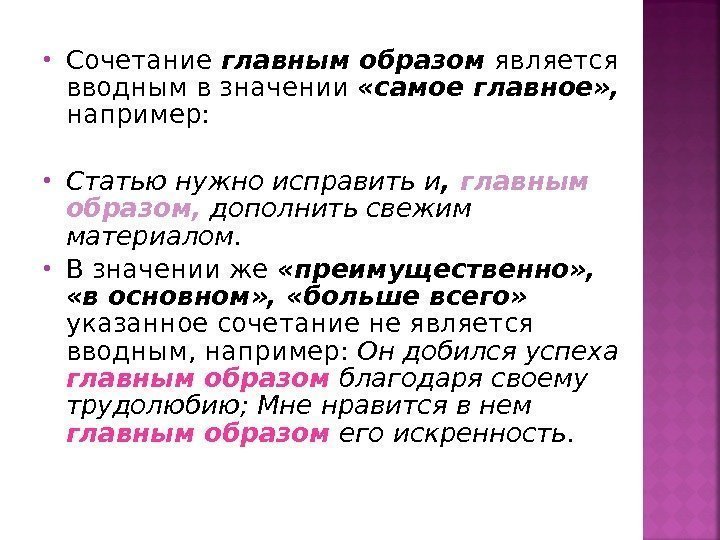 • Сочетание главным образом является вводным в значении «самое главное», например:

• Статью нужно исправить и, главным образом, дополнить свежим материалом.

• В значении же «преимущественно», «в основном», «больше всего» указанное сочетание не является вводным, например: Он добился успеха главным образом благодаря своему трудолюбию; Мне нравится в нем главным образом его искренность.